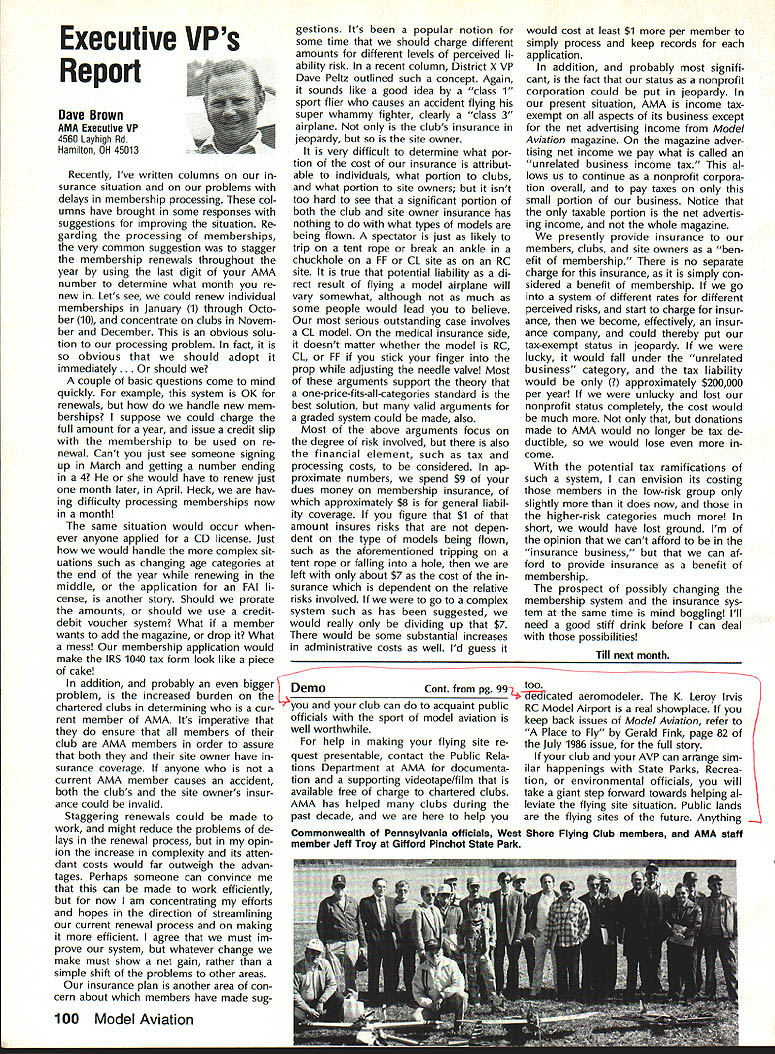 Executive VP's Report

Dave Brown
AMA Executive VP
4560 Layhigh Rd.
Hamilton, OH 45013

Recently, I've written columns on our insurance situation and on our problems with delays in membership processing. These columns have brought in some responses with suggestions for improving the situation. Regarding the processing of memberships, the very common suggestion was to stagger the membership renewals throughout the year by using the last digit of your AMA number to determine what month you renew in. Let's see, we could renew individual memberships in January (1) through October (10), and concentrate on clubs in November and December. This is an obvious solution to our processing problem. In fact, it is so obvious that we should adopt it immediately . . . Or should we?

A couple of basic questions come to mind quickly. For example, this system is OK for renewals, but how do we handle new memberships? I suppose we could charge the full amount for a year, and issue a credit slip with the membership to be used on renewal. Can't you just see someone signing up in March and getting a number ending in a 4? He or she would have to renew just one month later, in April. Heck, we are having difficulty processing memberships now in a month!

The same situation would occur whenever anyone applied for a CD license. Just how we would handle the more complex situations such as changing age categories at the end of the year while renewing in the middle, or the application for an FAI license, is another story. Should we prorate the amounts, or should we use a credit-debit voucher system? What if a member wants to add the magazine, or drop it? What a mess! Our membership application would make the IRS 1040 tax form look like a piece of cake!

In addition, and probably an even bigger problem, is the increased burden on the chartered clubs in determining who is a current member of AMA. It's imperative that they do ensure that all members of their club are AMA members in order to assure that both they and their site owner have insurance coverage. If anyone who is not a current AMA member causes an accident, both the club's and the site owner's insurance could be invalid.

Staggering renewals could be made to work, and might reduce the problems of delays in the renewal process, but in my opinion the increase in complexity and its attendant costs would far outweigh the advantages. Perhaps someone can convince me that this can be made to work efficiently, but for now I am concentrating my efforts and hopes in the direction of streamlining our current renewal process and on making it more efficient. I agree that we must improve our system, but whatever change we make must show a net gain, rather than a simple shift of the problems to other areas.

Our insurance plan is another area of concern about which members have made suggestions. It's been a popular notion for some time that we should charge different amounts for different levels of perceived liability risk. In a recent column, District X VP Dave Peltz outlined such a concept. Again, it sounds like a good idea by a "class 1" sport flier who causes an accident flying his super whammy fighter, clearly a "class 3" airplane. Not only is the club's insurance in jeopardy, but so is the site owner.

It is very difficult to determine what portion of the cost of our insurance is attributable to individuals, what portion to clubs, and what portion to site owners; but it isn't too hard to see that a significant portion of both the club and site owner insurance has nothing to do with what types of models are being flown. A spectator is just as likely to trip on a tent rope or break an ankle in a chuckhole on a FF or CL site as on an RC site. It is true that potential liability as a direct result of flying a model airplane will vary somewhat, although not as much as some people would lead you to believe. Our most serious outstanding case involves a CL model. On the medical insurance side, it doesn't matter whether the model is RC, CL, or FF if you stick your finger into the prop while adjusting the needle valve! Most of these arguments support the theory that a one-price-fits-all-categories standard is the best solution, but many valid arguments for a graded system could be made, also.

Most of the above arguments focus on the degree of risk involved, but there is also the financial element, such as tax and processing costs, to be considered. In approximate numbers, we spend $9 of your dues money on membership insurance, of which approximately $8 is for general liability coverage. If you figure that $1 of that amount insures risks that are not dependent on the type of models being flown, such as the aforementioned tripping on a tent rope or falling into a hole, then we are left with only about $7 as the cost of the insurance which is dependent on the relative risks involved. If we were to go to a complex system such as has been suggested, we would really only be dividing up that $7. There would be some substantial increases in administrative costs as well. I'd guess it would cost at least $1 more per member to simply process and keep records for each application.

In addition, and probably most significant, is the fact that our status as a nonprofit corporation could be put in jeopardy. In our present situation, AMA is income tax-exempt on all aspects of its business except for the net advertising income from Model Aviation magazine. On the magazine advertising net income we pay what is called an "unrelated business income tax." This allows us to continue as a nonprofit corporation overall, and to pay taxes on only this small portion of our business. Notice that the only taxable portion is the net advertising income, and not the whole magazine.

We presently provide insurance to our members, clubs, and site owners as a "benefit of membership." There is no separate charge for this insurance, as it is simply considered a benefit of membership. If we go into a system of different rates for different perceived risks, and start to charge for insurance, then we become, effectively, an insurance company, and could thereby put our tax-exempt status in jeopardy. If we were lucky, it would fall under the "unrelated business" category, and the tax liability would be only (?) approximately $200,000 per year! If we were unlucky and lost our nonprofit status completely, the cost would be much more. Not only that, but donations made to AMA would no longer be tax deductible, so we would lose even more income.

With the potential tax ramifications of such a system, I can envision its costing those members in the low-risk group only slightly more than it does now, and those in the higher-risk categories much more! In short, we would have lost ground. I'm of the opinion that we can't afford to be in the "insurance business," but that we can afford to provide insurance as a benefit of membership.

The prospect of possibly changing the membership system and the insurance system at the same time is mind boggling! I'll need a good stiff drink before I can deal with those possibilities!

Till next month.

Demo Cont. from pg. 99

you and your club can do to acquaint public officials with the sport of model aviation is well worthwhile.

For help in making your flying site request presentable, contact the Public Relations Department at AMA for documentation and a supporting videotape/film that is available free of charge to chartered clubs. AMA has helped many clubs during the past decade, and we are here to help you too.

dedicated aeromodeler. The K. Leroy Irvis RC Model Airport is a real showplace. If you keep back issues of Model Aviation, refer to "A Place to Fly" by Gerald Fink, page 82 of the July 1986 issue, for the full story.

If your club and your AVP can arrange similar happenings with State Parks, Recreation, or environmental officials, you will take a giant step forward towards helping alleviate the flying site situation. Public lands are the flying sites of the future. Anything

Commonwealth of Pennsylvania officials, West Shore Flying Club members, and AMA staff member Jeff Troy at Gifford Pinchot State Park.

100 Model Aviation